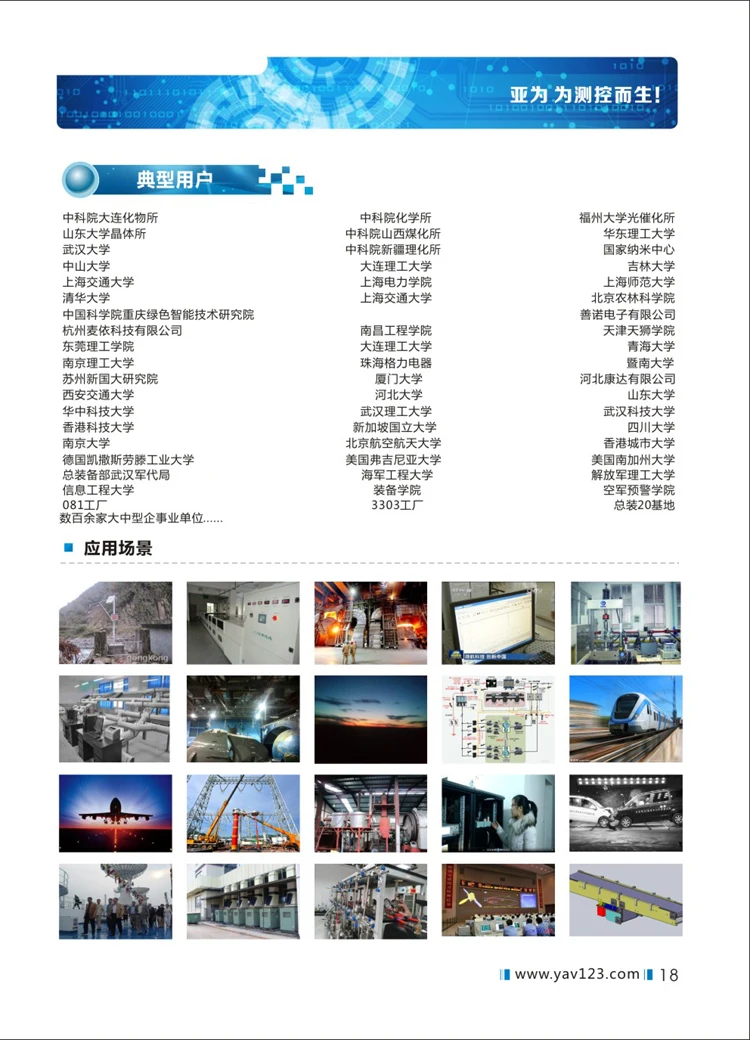 亚为 为测控而生!

典型用户

中科院大连化物所
山东大学晶体所
武汉大学
中山大学
上海交通大学
清华大学
中国科学院重庆绿色智能技术研究院
杭州麦依科技有限公司
东莞理工学院
南京理工大学
苏州新国大研究院
西安交通大学
华中科技大学
香港科技大学
南京大学
德国凯撒斯劳滕工业大学
总装备部武汉军代局
信息工程大学
081工厂
数百余家大中型企事业单位......

中科院化学所
中科院山西煤化所
中科院新疆理化所
大连理工大学
上海电力学院
上海交通大学
南昌工程学院
大连理工大学
珠海格力电器
厦门大学
河北大学
武汉理工大学
新加坡国立大学
北京航空航天大学
美国弗吉尼亚大学
海军工程大学
装备学院
3303工厂

福州大学光催化所
华东理工大学
国家纳米中心
吉林大学
上海师范大学
北京农林科学院
善诺电子有限公司
天津天狮学院
青海大学
暨南大学
河北康达有限公司
山东大学
武汉科技大学
四川大学
香港城市大学
美国南加州大学
解放军理工大学
空军预警学院
总装20基地

应用场景

www.yav123.com 18